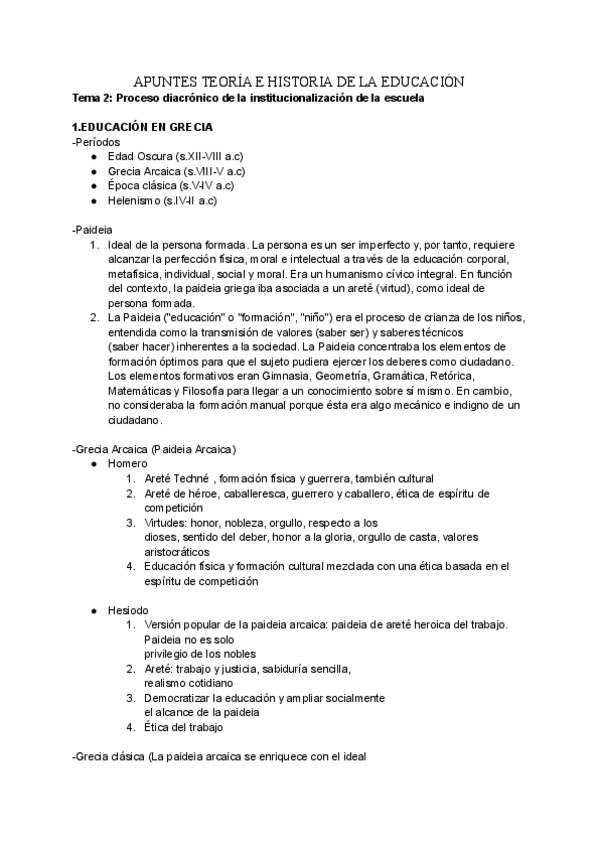 APUNTES TEORÍA E HISTORIA DE LA EDUCACIÓN
Tema 2: Proceso diacrónico de la institucionalización de la escuela

1.EDUCACIÓN EN GRECIA
-Períodos
● Edad Oscura (s.XII-VIII a.c)
● Grecia Arcaica (s.VIII-V a.c)
● Época clásica (s.V-IV a.c)
● Helenismo (s.IV-II a.c)

-Paideia
1. Ideal de la persona formada. La persona es un ser imperfecto y, por tanto, requiere alcanzar la perfección física, moral e intelectual a través de la educación corporal, metafísica, individual, social y moral. Era un humanismo cívico integral. En función del contexto, la paideia griega iba asociada a un areté (virtud), como ideal de persona formada.
2. La Paideia ("educación" o "formación", "niño") era el proceso de crianza de los niños, entendida como la transmisión de valores (saber ser) y saberes técnicos (saber hacer) inherentes a la sociedad. La Paideia concentraba los elementos de formación óptimos para que el sujeto pudiera ejercer los deberes como ciudadano. Los elementos formativos eran Gimnasia, Geometría, Gramática, Retórica, Matemáticas y Filosofía para llegar a un conocimiento sobre sí mismo. En cambio, no consideraba la formación manual porque ésta era algo mecánico e indigno de un ciudadano.

-Grecia Arcaica (Paideia Arcaica)
● Homero
1. Areté Techné , formación física y guerrera, también cultural
2. Areté de héroe, caballeresca, guerrero y caballero, ética de espíritu de competición
3. Virtudes: honor, nobleza, orgullo, respecto a los dioses, sentido del deber, honor a la gloria, orgullo de casta, valores aristocráticos
4. Educación física y formación cultural mezclada con una ética basada en el espíritu de competición

● Hesiodo
1. Versión popular de la paideia arcaica: paideia de areté heroica del trabajo. Paideia no es solo privilegio de los nobles
2. Areté: trabajo y justicia, sabiduría sencilla, realismo cotidiano
3. Democratizar la educación y ampliar socialmente el alcance de la paideia
4. Ética del trabajo

-Grecia clásica (La paideia arcaica se enriquece con el ideal